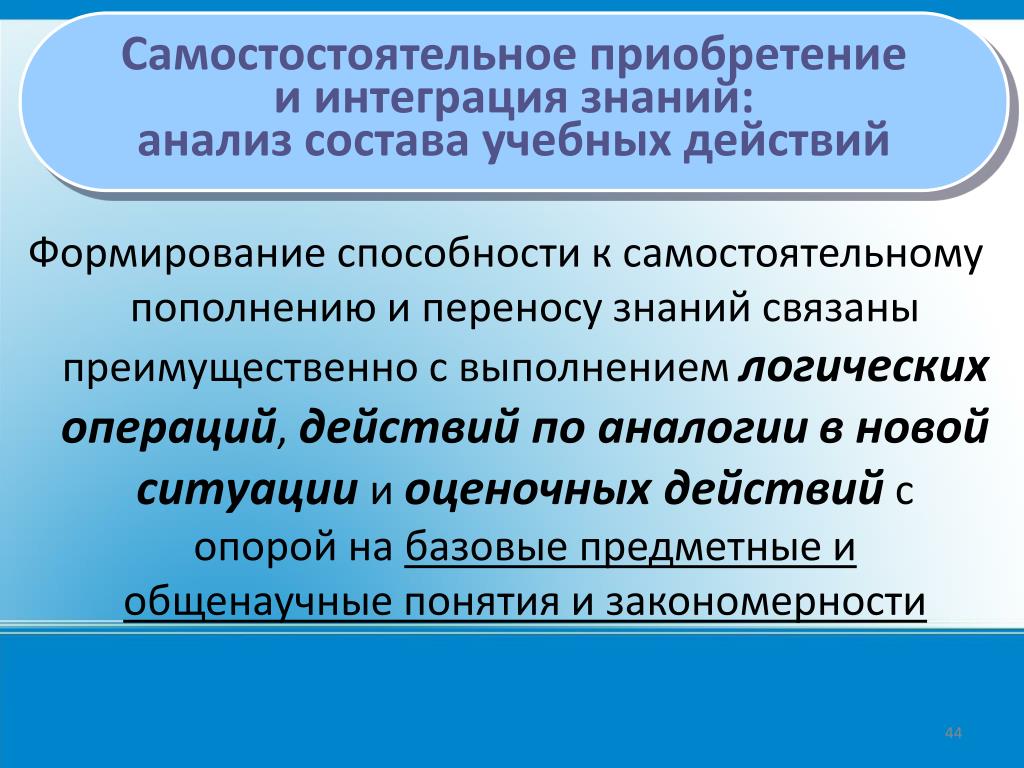 Самостостоятельное приобретение
и интеграция знаний:
анализ состава учебных действий

Формирование способности к самостоятельному пополнению и переносу знаний связаны преимущественно с выполнением логических операций, действий по аналогии в новой ситуации и оценочных действий с опорой на базовые предметные и общенаучные понятия и закономерности

44